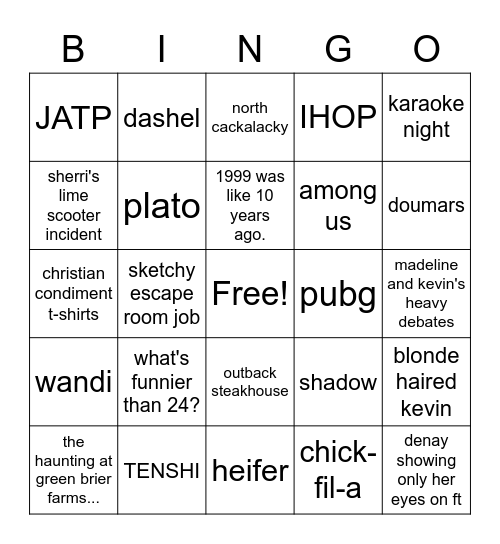 | B | I | N | G | O |
|---|---|---|---|---|
| JATP | dashel | north cackalacky | IHOP | karaoke night |
| sherri's lime scooter incident | plato | 1999 was like 10 years ago. | among us | doumars |
| christian condiment t-shirts | sketchy escape room job | Free! | pubg | madeline and kevin's heavy debates |
| wandi | what's funnier than 24? | outback steakhouse | shadow | blonde haired kevin |
| the haunting at green brier farms... | TENSHI | heifer | chick-fil-a | denay showing only her eyes on ft |